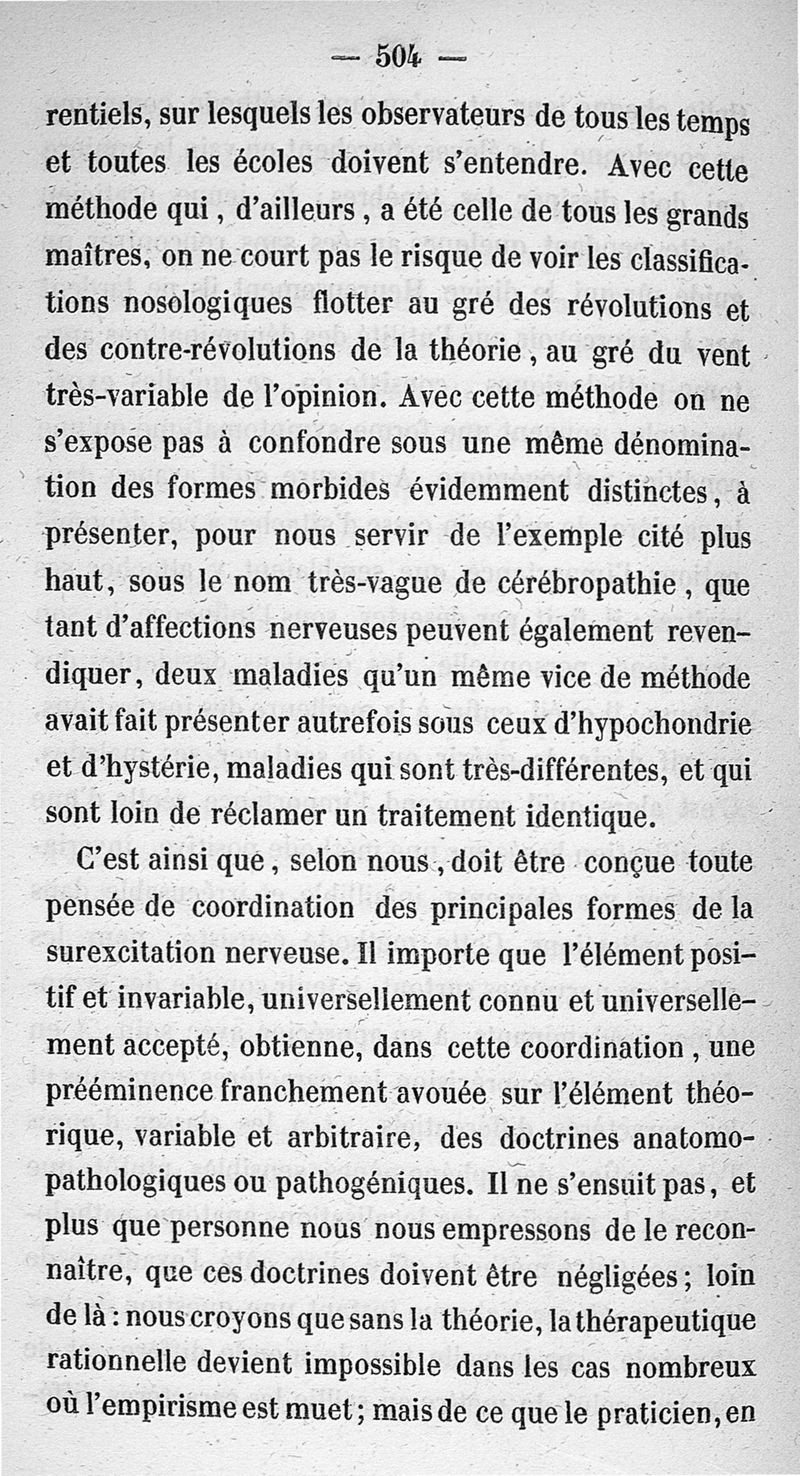 — 504 —

rentiels, sur lesquels les observateurs de tous les temps et toutes les écoles doivent s'entendre. Avec cette méthode qui, d'ailleurs, a été celle de tous les grands maîtres, on ne court pas le risque de voir les classifications nosologiques flotter au gré des révolutions et des contre-révolutions de la théorie, au gré du vent très-variable de l'opinion. Avec cette méthode on ne s'expose pas à confondre sous une même dénomination des formes morbides évidemment distinctes, à présenter, pour nous servir de l'exemple cité plus haut, sous le nom très-vague de cérébropathie, que tant d'affections nerveuses peuvent également revendiquer, deux maladies qu'un même vice de méthode avait fait présenter autrefois sous ceux d'hypochondrie et d'hystérie, maladies qui sont très-différentes, et qui sont loin de réclamer un traitement identique.

C'est ainsi que, selon nous, doit être conçue toute pensée de coordination des principales formes de la surexcitation nerveuse. Il importe que l'élément positif et invariable, universellement connu et universellement accepté, obtienne, dans cette coordination, une prééminence franchement avouée sur l'élément théorique, variable et arbitraire, des doctrines anatomo-pathologiques ou pathogéniques. Il ne s'ensuit pas, et plus que personne nous nous empressons de le reconnaître, que ces doctrines doivent être négligées; loin de là : nous croyons que sans la théorie, la thérapeutique rationnelle devient impossible dans les cas nombreux où l'empirisme est muet; mais de ce que le praticien, en